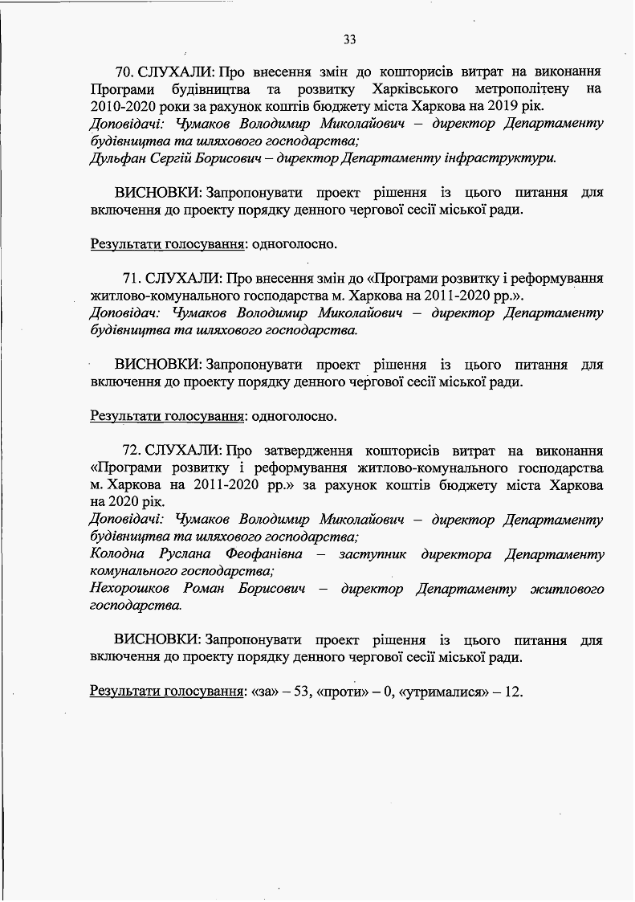 33

70. СЛУХАЛИ: Про внесення змін до кошторисів витрат на виконання Програми будівництва та розвитку Харківського метрополітену на 2010-2020 роки за рахунок коштів бюджету міста Харкова на 2019 рік.
Доповідачі: Чумаков Володимир Миколайович – директор Департаменту будівництва та шляхового господарства;
Дульфан Сергій Борисович – директор Департаменту інфраструктури.

ВИСНОВКИ: Запропонувати проект рішення із цього питання для включення до проекту порядку денного чергової сесії міської ради.

Результати голосування: одноголосно.

71. СЛУХАЛИ: Про внесення змін до «Програми розвитку і реформування житлово-комунального господарства м. Харкова на 2011-2020 рр.».
Доповідач: Чумаков Володимир Миколайович – директор Департаменту будівництва та шляхового господарства.

ВИСНОВКИ: Запропонувати проект рішення із цього питання для включення до проекту порядку денного чергової сесії міської ради.

Результати голосування: одноголосно.

72. СЛУХАЛИ: Про затвердження кошторисів витрат на виконання «Програми розвитку і реформування житлово-комунального господарства м. Харкова на 2011-2020 рр.» за рахунок коштів бюджету міста Харкова на 2020 рік.
Доповідачі: Чумаков Володимир Миколайович – директор Департаменту будівництва та шляхового господарства;
Колодна Руслана Феофанівна – заступник директора Департаменту комунального господарства;
Нехорошков Роман Борисович – директор Департаменту житлового господарства.

ВИСНОВКИ: Запропонувати проект рішення із цього питання для включення до проекту порядку денного чергової сесії міської ради.

Результати голосування: «за» – 53, «проти» – 0, «утрималися» – 12.